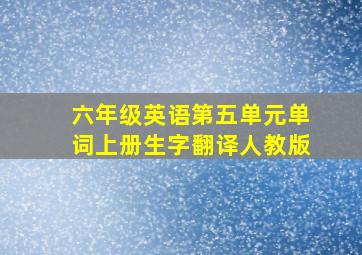 六年级英语第五单元单词上册生字翻译人教版